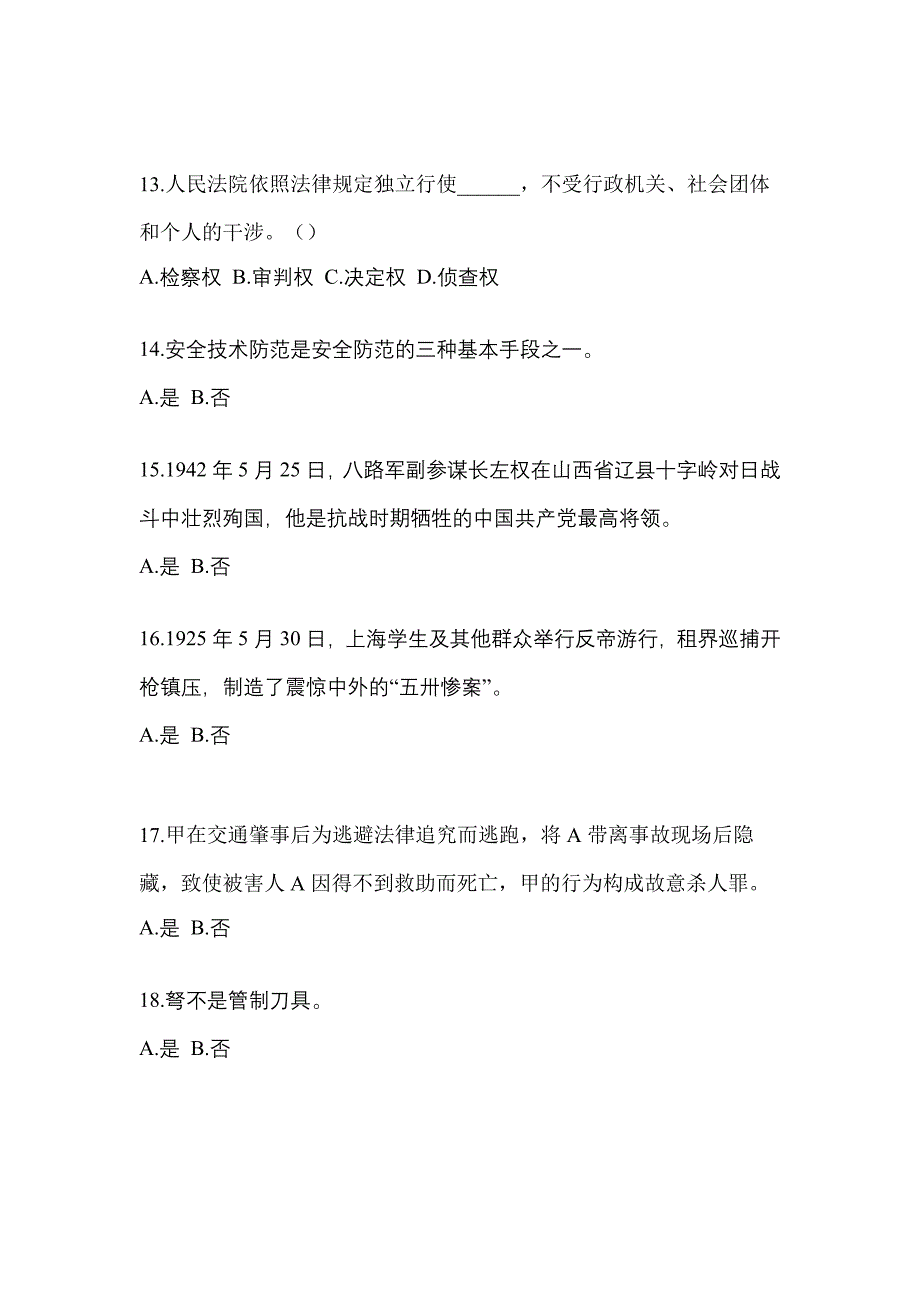 13.人民法院依照法律规定独立行使______，不受行政机关、社会团体和个人的干涉。（）

A.检察权 B.审判权 C.决定权 D.侦查权

14.安全技术防范是安全防范的三种基本手段之一。

A.是 B.否

15.1942 年 5 月 25 日，八路军副参谋长左权在山西省辽县十字岭对日战斗中壮烈殉国，他是抗战时期牺牲的中国共产党最高将领。

A.是 B.否

16.1925 年 5 月 30 日，上海学生及其他群众举行反帝游行，租界巡捕开枪镇压，制造了震惊中外的“五卅惨案”。

A.是 B.否

17.甲在交通肇事后为逃避法律追究而逃跑，将 A 带离事故现场后隐藏，致使被害人 A 因得不到救助而死亡，甲的行为构成故意杀人罪。

A.是 B.否

18.弩不是管制刀具。

A.是 B.否